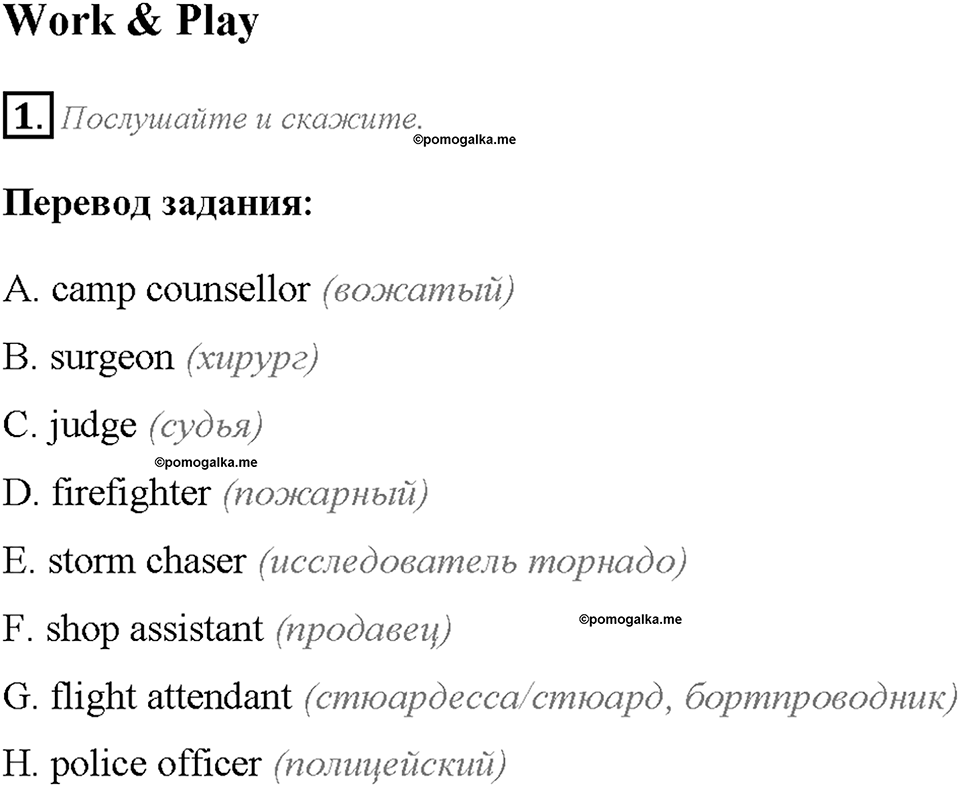 Work & Play

1. Послушайте и скажите.

©pomogalka.me

Перевод задания:

A. camp counsellor (вожатый)

B. surgeon (хирург)

C. judge (судья)

©pomogalka.me

D. firefighter (пожарный)

E. storm chaser (исследователь торнадо)

F. shop assistant (продавец) ©pomogalka.me

G. flight attendant (стюардесса/стюард, бортпроводник)

H. police officer (полицейский)